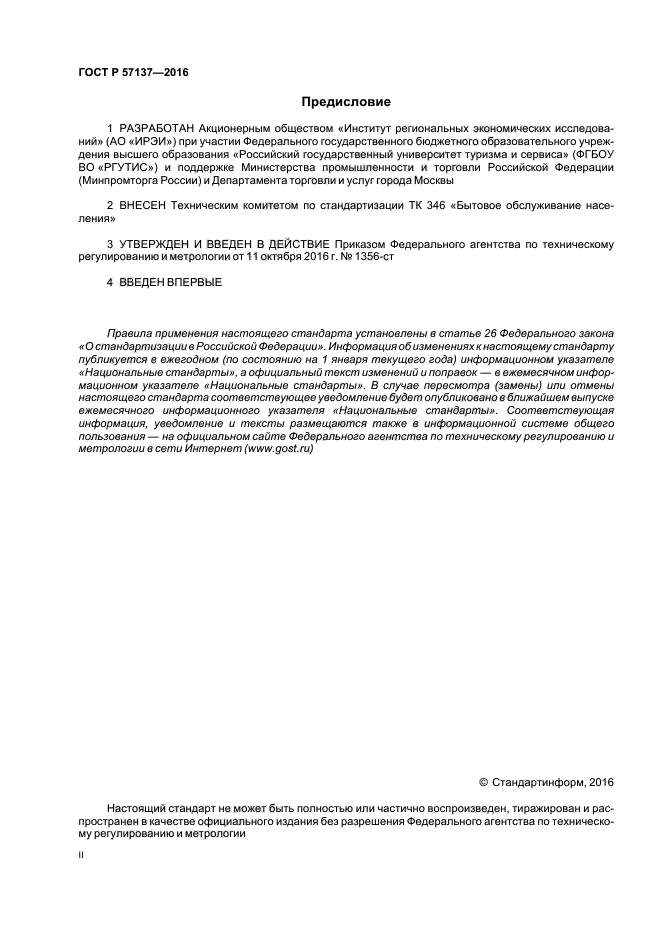 ГОСТ Р 57137—2016

Предисловие

1 РАЗРАБОТАН Акционерным обществом «Институт региональных экономических исследований» (АО «ИРЭИ») при участии Федерального государственного бюджетного образовательного учреждения высшего образования «Российский государственный университет туризма и сервиса» (ФГБОУ ВО «РГУТИС») и поддержке Министерства промышленности и торговли Российской Федерации (Минпромторга России) и Департамента торговли и услуг города Москвы

2 ВНЕСЕН Техническим комитетом по стандартизации ТК 346 «Бытовое обслуживание населения»

3 УТВЕРЖДЕН И ВВЕДЕН В ДЕЙСТВИЕ Приказом Федерального агентства по техническому регулированию и метрологии от 11 октября 2016 г. № 1356-ст

4 ВВЕДЕН ВПЕРВЫЕ

Правила применения настоящего стандарта установлены в статье 26 Федерального закона «О стандартизации в Российской Федерации». Информация об изменениях к настоящему стандарту публикуется в ежегодном (по состоянию на 1 января текущего года) информационном указателе «Национальные стандарты», а официальный текст изменений и поправок — в ежемесячном информационном указателе «Национальные стандарты». В случае пересмотра (замены) или отмены настоящего стандарта соответствующее уведомление будет опубликовано в ближайшем выпуске ежемесячного информационного указателя «Национальные стандарты». Соответствующая информация, уведомление и тексты размещаются также в информационной системе общего пользования — на официальном сайте Федерального агентства по техническому регулированию и метрологии в сети Интернет (www.gost.ru)

© Стандартинформ, 2016

Настоящий стандарт не может быть полностью или частично воспроизведен, тиражирован и распространен в качестве официального издания без разрешения Федерального агентства по техническому регулированию и метрологии

II